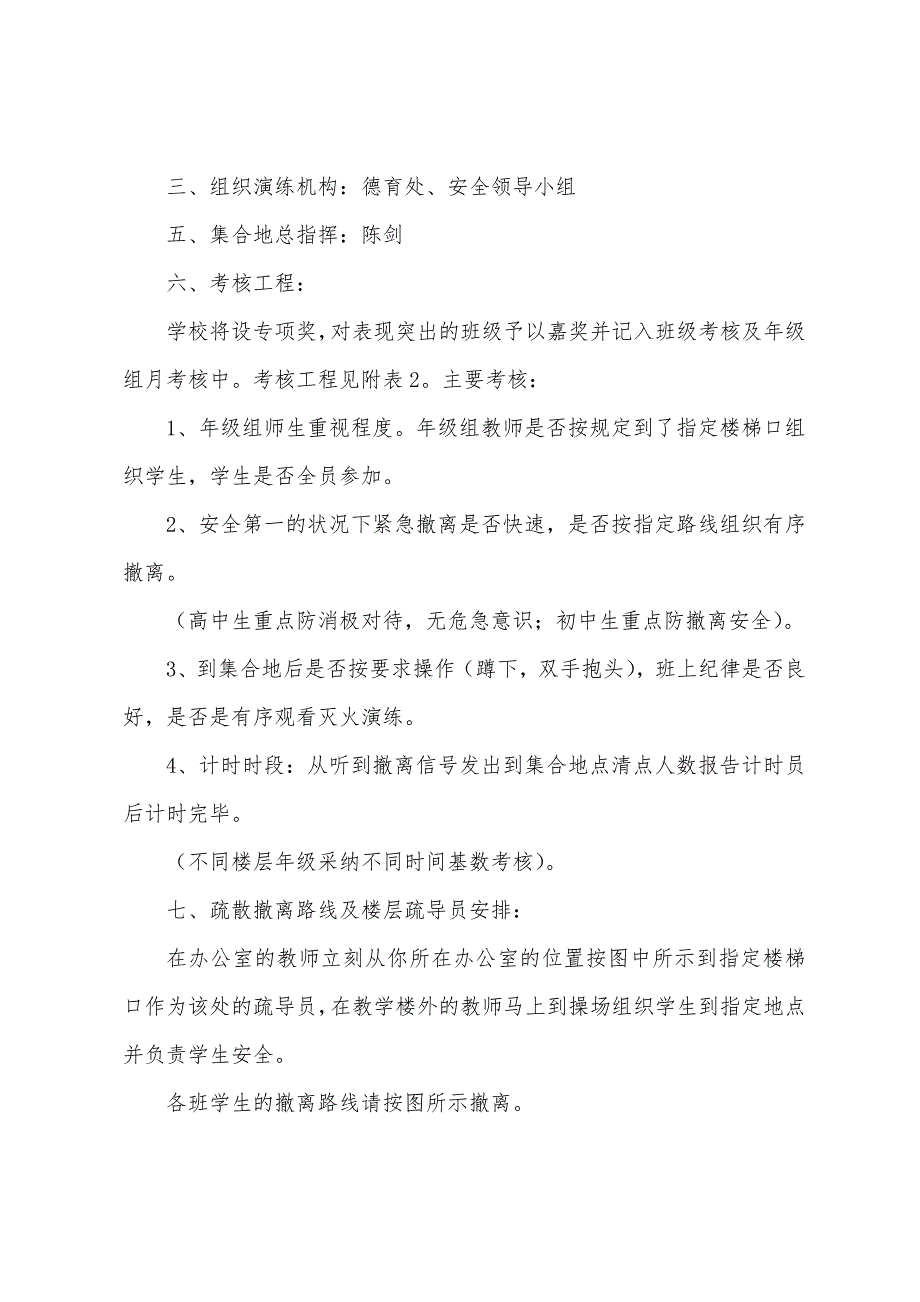 三、组织演练机构：德育处、安全领导小组

五、集合地总指挥：陈剑

六、考核工程：

学校将设专项奖，对表现突出的班级予以嘉奖并记入班级考核及年级组月考核中。考核工程见附表2。主要考核：

1、年级组师生重视程度。年级组教师是否按规定到了指定楼梯口组织学生，学生是否全员参加。

2、安全第一的状况下紧急撤离是否快速，是否按指定路线组织有序撤离。

（高中生重点防消极对待，无危急意识；初中生重点防撤离安全）。

3、到集合地后是否按要求操作（蹲下，双手抱头），班上纪律是否良好，是否是有序观看灭火演练。

4、计时时段：从听到撤离信号发出到集合地点清点人数报告计时员后计时完毕。

（不同楼层年级采纳不同时间基数考核）。

七、疏散撤离路线及楼层疏导员安排：

在办公室的教师立刻从你所在办公室的位置按图中所示到指定楼梯口作为该处的疏导员，在教学楼外的教师马上到操场组织学生到指定地点并负责学生安全。

各班学生的撤离路线请按图所示撤离。